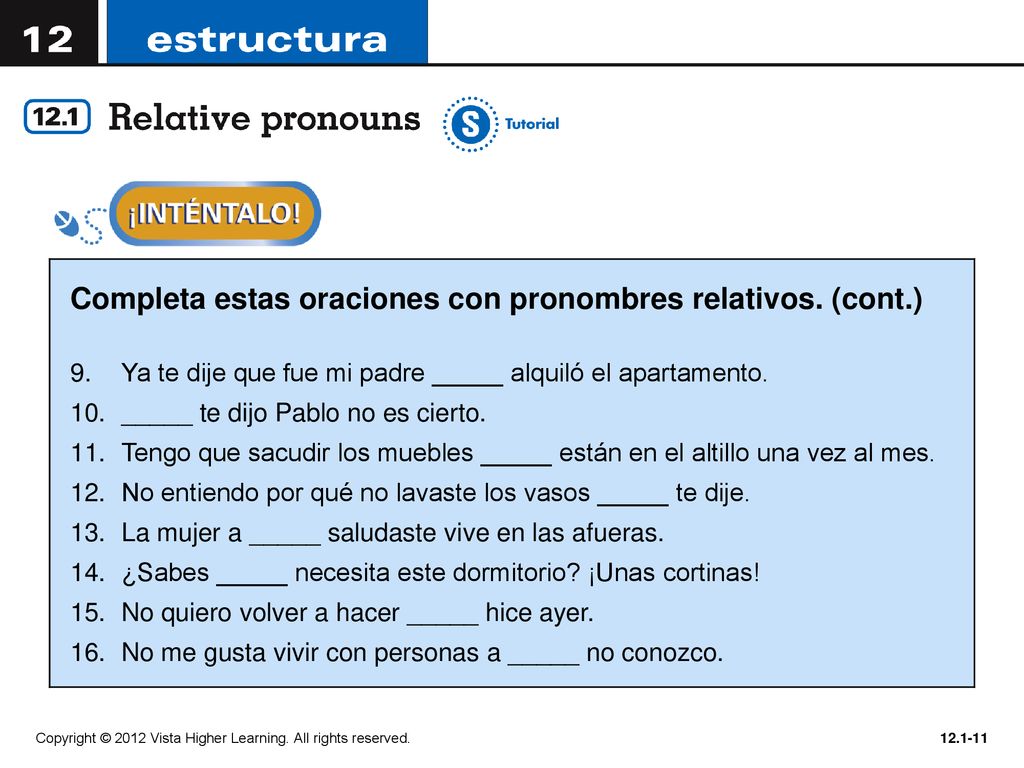 12 estructura

12.1 Relative pronouns

S Tutorial

¡INTÉNTALO!

Completa estas oraciones con pronombres relativos. (cont.)

9. Ya te dije que fue mi padre _____ alquiló el apartamento.
10. _____ te dijo Pablo no es cierto.
11. Tengo que sacudir los muebles _____ están en el altillo una vez al mes.
12. No entiendo por qué no lavaste los vasos _____ te dije.
13. La mujer a _____ saludaste vive en las afueras.
14. ¿Sabes _____ necesita este dormitorio? ¡Unas cortinas!
15. No quiero volver a hacer _____ hice ayer.
16. No me gusta vivir con personas a _____ no conozco.

Copyright © 2012 Vista Higher Learning. All rights reserved.

12.1-11